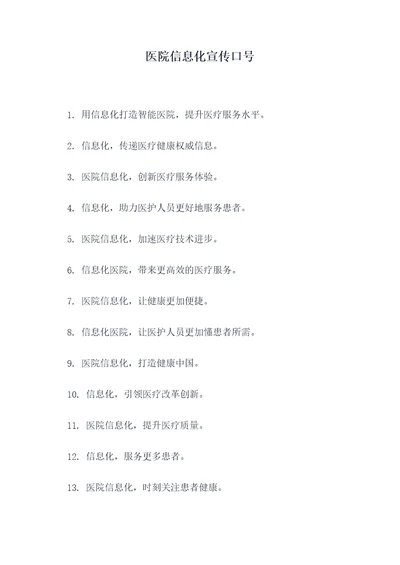 医院信息化宣传口号

1. 用信息化打造智能医院，提升医疗服务水平。

2. 信息化，传递医疗健康权威信息。

3. 医院信息化，创新医疗服务体验。

4. 信息化，助力医护人员更好地服务患者。

5. 医院信息化，加速医疗技术进步。

6. 信息化医院，带来更高效的医疗服务。

7. 医院信息化，让健康更加便捷。

8. 信息化医院，让医护人员更加懂患者所需。

9. 医院信息化，打造健康中国。

10. 信息化，引领医疗改革创新。

11. 医院信息化，提升医疗质量。

12. 信息化，服务更多患者。

13. 医院信息化，时刻关注患者健康。